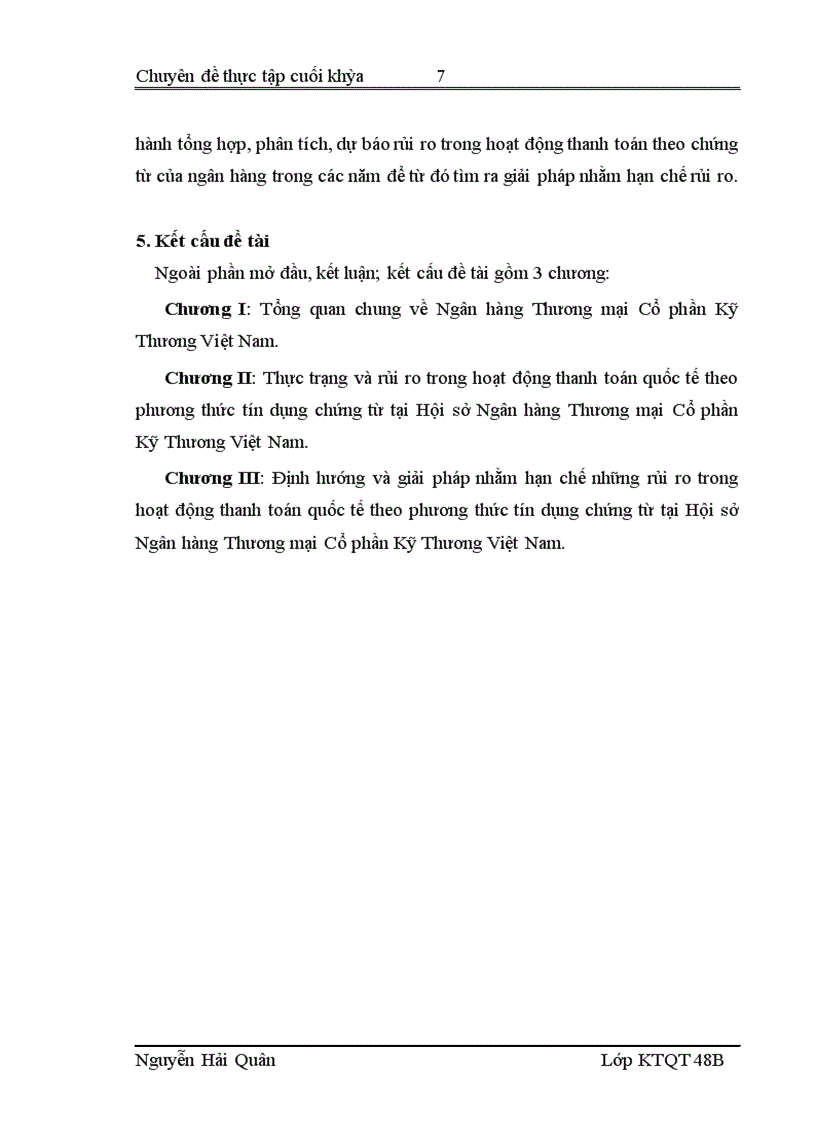 Chuyên đề thực tập cuối khỳa 7

hành tổng hợp, phân tích, dự báo rủi ro trong hoạt động thanh toán theo chứng từ của ngân hàng trong các năm để từ đó tìm ra giải pháp nhằm hạn chế rủi ro.

5. Kết cấu đề tài

Ngoài phần mở đầu, kết luận; kết cấu đề tài gồm 3 chương:

Chương I: Tổng quan chung về Ngân hàng Thương mại Cổ phần Kỹ Thương Việt Nam.

Chương II: Thực trạng và rủi ro trong hoạt động thanh toán quốc tế theo phương thức tín dụng chứng từ tại Hội sở Ngân hàng Thương mại Cổ phần Kỹ Thương Việt Nam.

Chương III: Định hướng và giải pháp nhằm hạn chế những rủi ro trong hoạt động thanh toán quốc tế theo phương thức tín dụng chứng từ tại Hội sở Ngân hàng Thương mại Cổ phần Kỹ Thương Việt Nam.

Nguyễn Hải Quân Lớp KTQT 48B